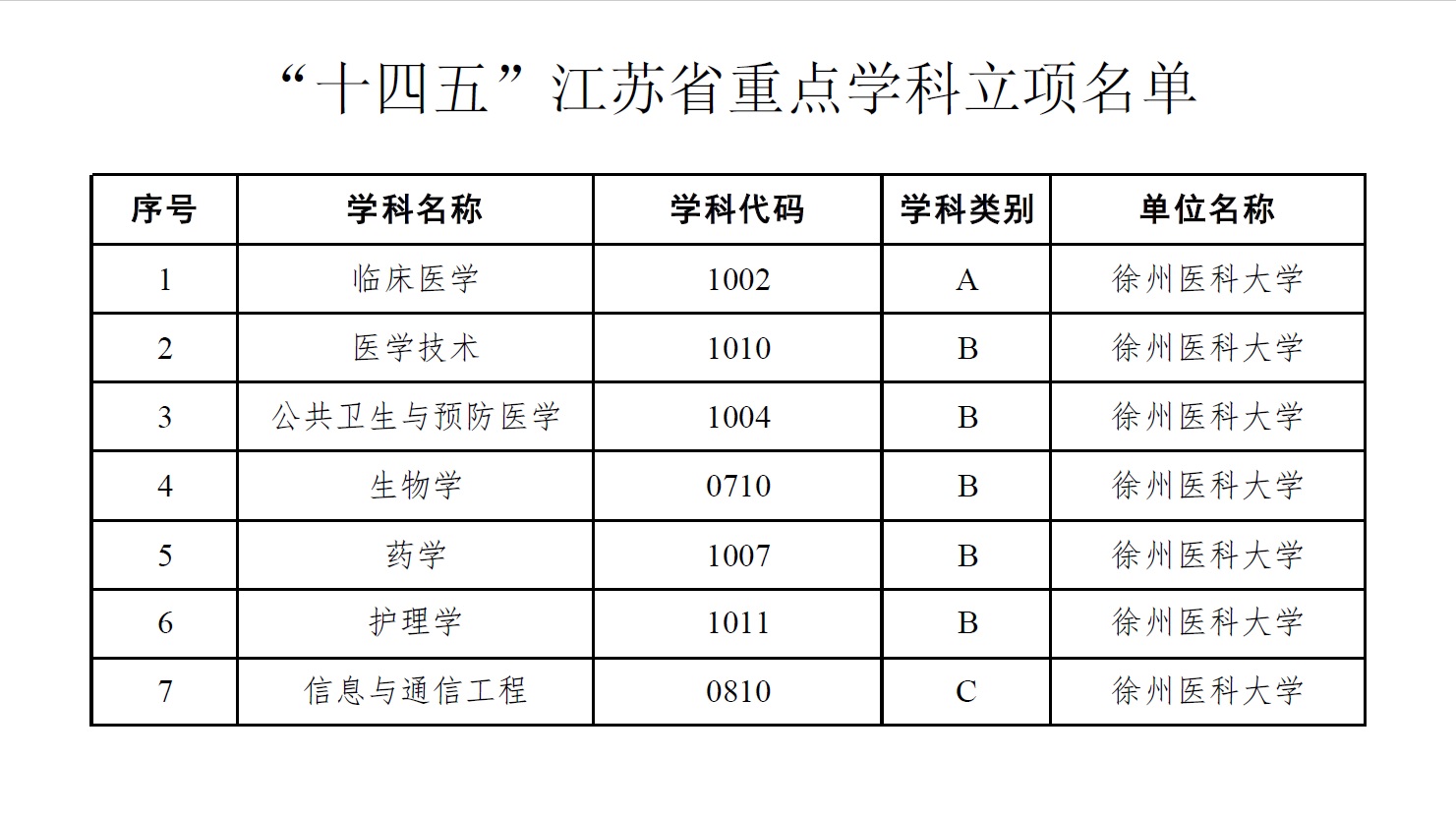 “十四五”江苏省重点学科立项名单

| 序号 | 学科名称 | 学科代码 | 学科类别 | 单位名称 |
|---|---|---|---|---|
| 1 | 临床医学 | 1002 | A | 徐州医科大学 |
| 2 | 医学技术 | 1010 | B | 徐州医科大学 |
| 3 | 公共卫生与预防医学 | 1004 | B | 徐州医科大学 |
| 4 | 生物学 | 0710 | B | 徐州医科大学 |
| 5 | 药学 | 1007 | B | 徐州医科大学 |
| 6 | 护理学 | 1011 | B | 徐州医科大学 |
| 7 | 信息与通信工程 | 0810 | C | 徐州医科大学 |